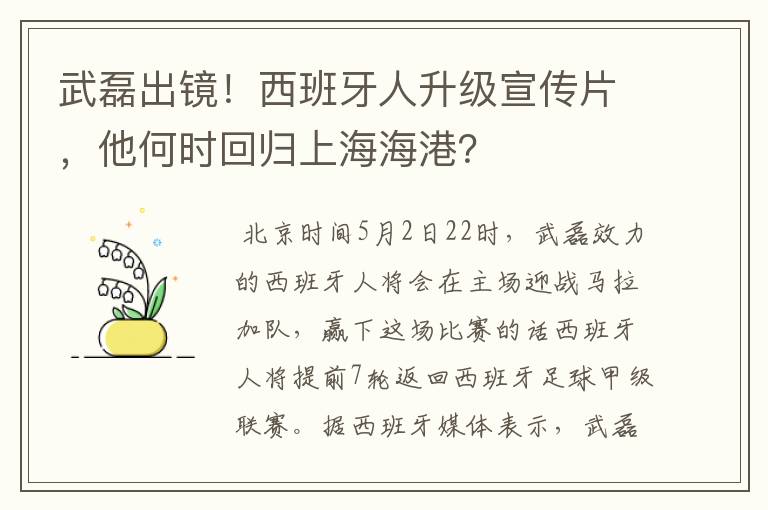 武磊出镜！西班牙人升级宣传片，他何时回归上海海港？

北京时间5月2日22时，武磊效力的西班牙人将会在主场迎战马拉加队，赢下这场比赛的话西班牙人将提前7轮返回西班牙足球甲级联赛。据西班牙媒体表示，武磊